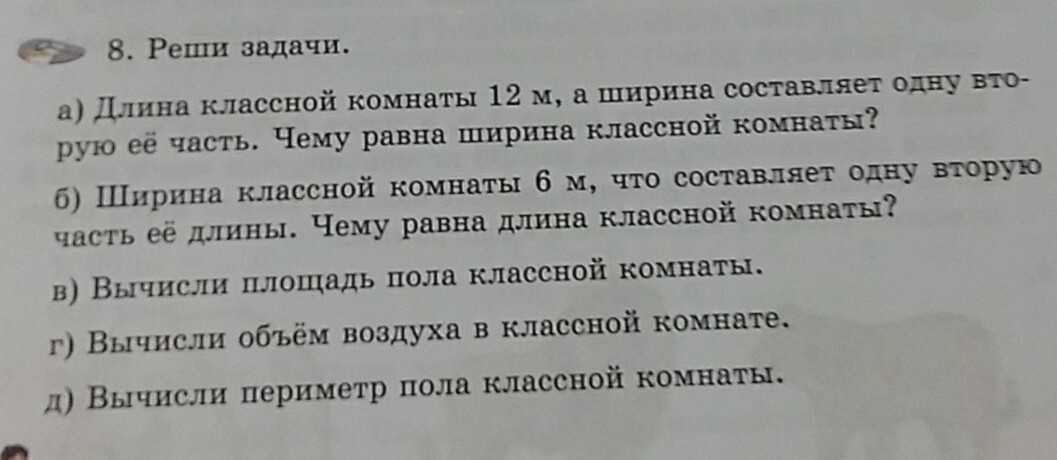 8. Реши задачи.

а) Длина классной комнаты 12 м, а ширина составляет одну вторую её часть. Чему равна ширина классной комнаты?

б) Ширина классной комнаты 6 м, что составляет одну вторую часть её длины. Чему равна длина классной комнаты?

в) Вычисли площадь пола классной комнаты.

г) Вычисли объём воздуха в классной комнате.

д) Вычисли периметр пола классной комнаты.